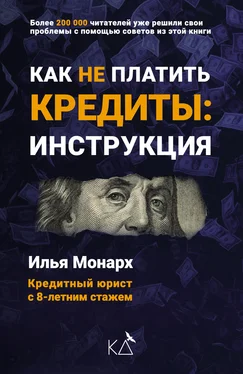 Более 200 000 читателей уже решили свои проблемы с помощью советов из этой книги

КАК НЕ ПЛАТИТЬ КРЕДИТЫ: ИНСТРУКЦИЯ

Илья Монарх

Кредитный юрист с 8-летним стажем

КД